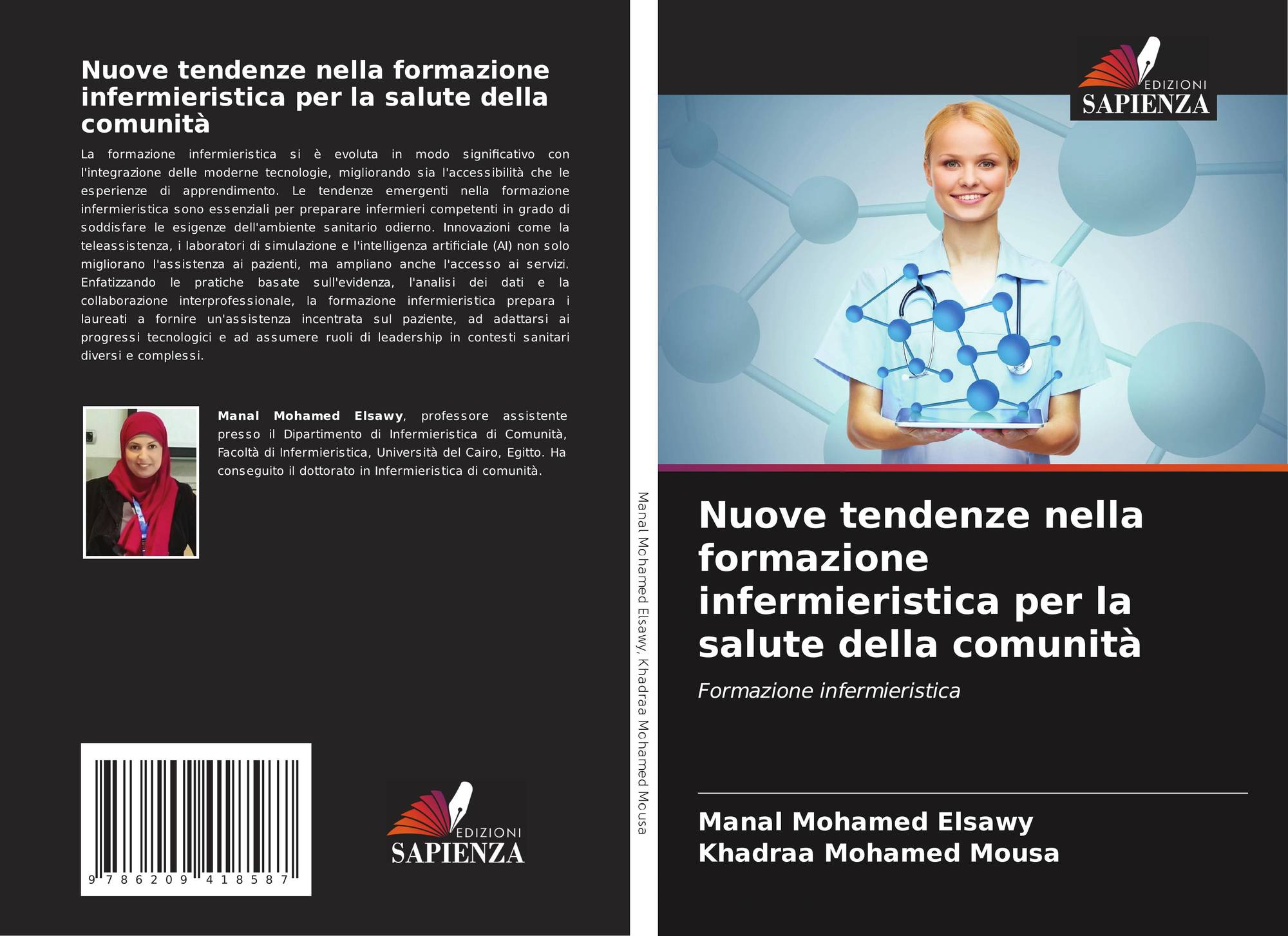 Nuove tendenze nella formazione infermieristica per la salute della comunità

La formazione infermieristica si è evoluta in modo significativo con l'integrazione delle moderne tecnologie, migliorando sia l'accessibilità che le esperienze di apprendimento. Le tendenze emergenti nella formazione infermieristica sono essenziali per preparare infermieri competenti in grado di soddisfare le esigenze dell'ambiente sanitario odierno. Innovazioni come la teleassistenza, i laboratori di simulazione e l'intelligenza artificiale (AI) non solo migliorano l'assistenza ai pazienti, ma ampliano anche l'accesso ai servizi. Enfatizzando le pratiche basate sull'evidenza, l'analisi dei dati e la collaborazione interprofessionale, la formazione infermieristica prepara i laureati a fornire un'assistenza incentrata sul paziente, ad adattarsi ai progressi tecnologici e ad assumere ruoli di leadership in contesti sanitari diversi e complessi.

Manal Mohamed Elsawy, professore assistente presso il Dipartimento di Infermieristica di Comunità, Facoltà di Infermieristica, Università del Cairo, Egitto. Ha conseguito il dottorato in Infermieristica di comunità.

9 786209 418587

EDIZIONI
SAPIENZA

Manal Mohamed Elsawy, Khadraa Mohamed Mousa

EDIZIONI
SAPIENZA

Nuove tendenze nella formazione infermieristica per la salute della comunità

Formazione infermieristica

Manal Mohamed Elsawy
Khadraa Mohamed Mousa